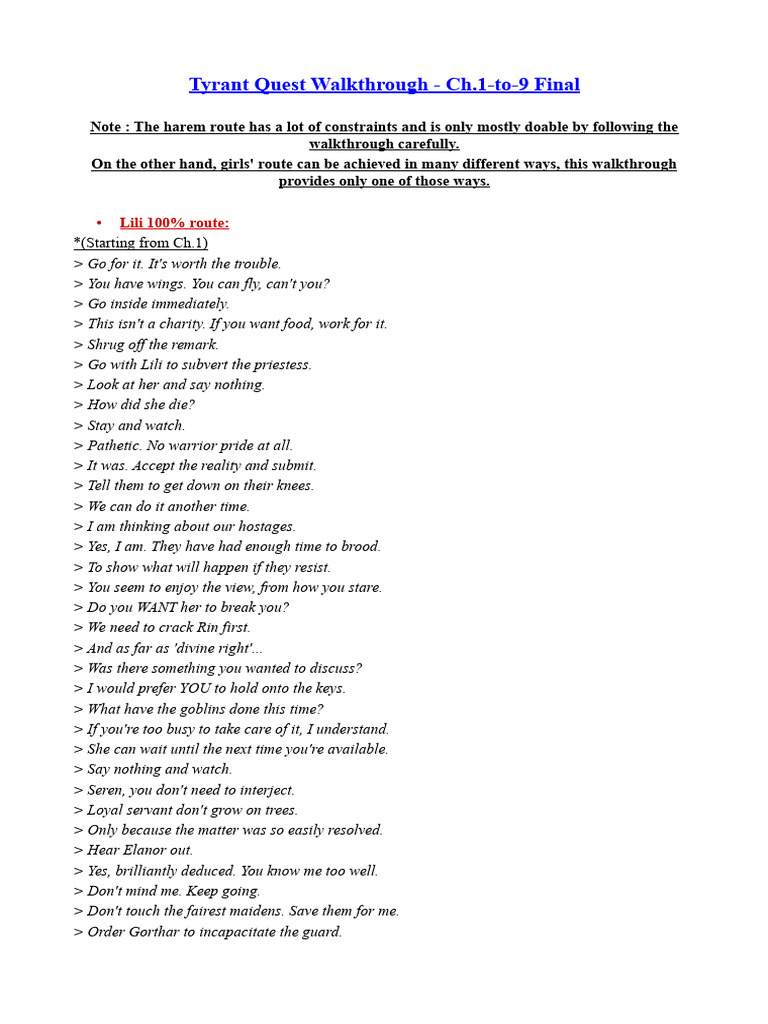 Tyrant Quest Walkthrough - Ch.1-to-9 Final

Note : The harem route has a lot of constraints and is only mostly doable by following the walkthrough carefully.
On the other hand, girls' route can be achieved in many different ways, this walkthrough provides only one of those ways.

• Lili 100% route:
*(Starting from Ch.1)
> Go for it. It's worth the trouble.
> You have wings. You can fly, can't you?
> Go inside immediately.
> This isn't a charity. If you want food, work for it.
> Shrug off the remark.
> Go with Lili to subvert the priestess.
> Look at her and say nothing.
> How did she die?
> Stay and watch.
> Pathetic. No warrior pride at all.
> It was. Accept the reality and submit.
> Tell them to get down on their knees.
> We can do it another time.
> I am thinking about our hostages.
> Yes, I am. They have had enough time to brood.
> To show what will happen if they resist.
> You seem to enjoy the view, from how you stare.
> Do you WANT her to break you?
> We need to crack Rin first.
> And as far as 'divine right'...
> Was there something you wanted to discuss?
> I would prefer YOU to hold onto the keys.
> What have the goblins done this time?
> If you're too busy to take care of it, I understand.
> She can wait until the next time you're available.
> Say nothing and watch.
> Seren, you don't need to interject.
> Loyal servant don't grow on trees.
> Only because the matter was so easily resolved.
> Hear Elanor out.
> Yes, brilliantly deduced. You know me too well.
> Don't mind me. Keep going.
> Don't touch the fairest maidens. Save them for me.
> Order Gorthar to incapacitate the guard.